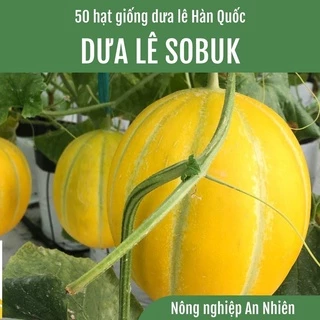 50 hạt giống dưa lê Hàn Quốc

DƯA LÊ SOBUK

Nông nghiệp An Nhiên